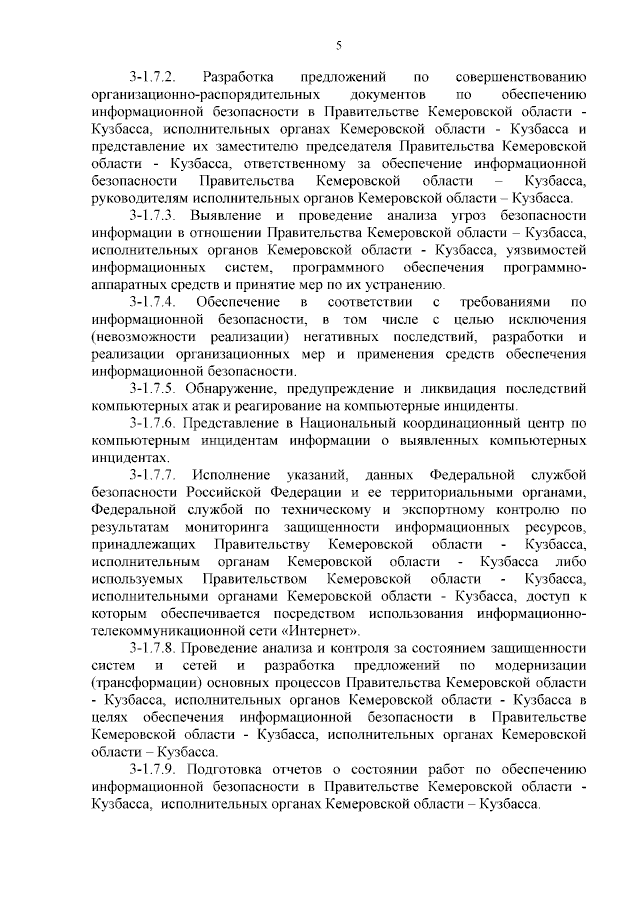 5

3-1.7.2. Разработка предложений по совершенствованию организационно-распорядительных документов по обеспечению информационной безопасности в Правительстве Кемеровской области - Кузбасса, исполнительных органах Кемеровской области - Кузбасса и представление их заместителю председателя Правительства Кемеровской области - Кузбасса, ответственному за обеспечение информационной безопасности Правительства Кемеровской области – Кузбасса, руководителям исполнительных органов Кемеровской области – Кузбасса.

3-1.7.3. Выявление и проведение анализа угроз безопасности информации в отношении Правительства Кемеровской области – Кузбасса, исполнительных органов Кемеровской области - Кузбасса, уязвимостей информационных систем, программного обеспечения программно-аппаратных средств и принятие мер по их устранению.

3-1.7.4. Обеспечение в соответствии с требованиями по информационной безопасности, в том числе с целью исключения (невозможности реализации) негативных последствий, разработки и реализации организационных мер и применения средств обеспечения информационной безопасности.

3-1.7.5. Обнаружение, предупреждение и ликвидация последствий компьютерных атак и реагирование на компьютерные инциденты.

3-1.7.6. Представление в Национальный координационный центр по компьютерным инцидентам информации о выявленных компьютерных инцидентах.

3-1.7.7. Исполнение указаний, данных Федеральной службой безопасности Российской Федерации и ее территориальными органами, Федеральной службой по техническому и экспортному контролю по результатам мониторинга защищенности информационных ресурсов, принадлежащих Правительству Кемеровской области - Кузбасса, исполнительным органам Кемеровской области - Кузбасса либо используемых Правительством Кемеровской области - Кузбасса, исполнительными органами Кемеровской области - Кузбасса, доступ к которым обеспечивается посредством использования информационно-телекоммуникационной сети «Интернет».

3-1.7.8. Проведение анализа и контроля за состоянием защищенности систем и сетей и разработка предложений по модернизации (трансформации) основных процессов Правительства Кемеровской области - Кузбасса, исполнительных органов Кемеровской области - Кузбасса в целях обеспечения информационной безопасности в Правительстве Кемеровской области - Кузбасса, исполнительных органах Кемеровской области – Кузбасса.

3-1.7.9. Подготовка отчетов о состоянии работ по обеспечению информационной безопасности в Правительстве Кемеровской области - Кузбасса, исполнительных органах Кемеровской области – Кузбасса.